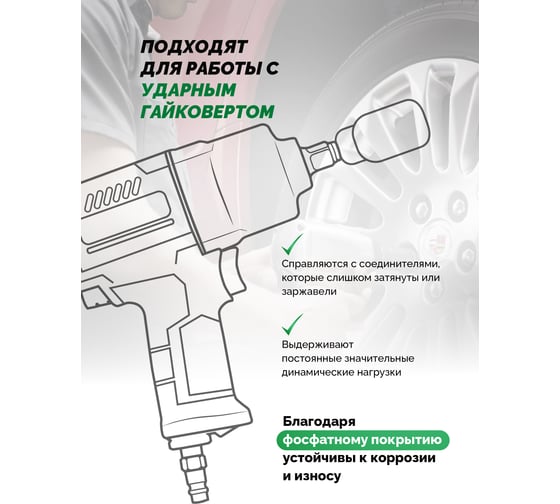 ПОДХОДЯТ ДЛЯ РАБОТЫ С УДАРНЫМ ГАЙКОВЕРТОМ

Справляются с соединителями, которые слишком затянуты или заржавели

Выдерживают постоянные значительные динамические нагрузки

Благодаря фосфатному покрытию устойчивы к коррозии и износу